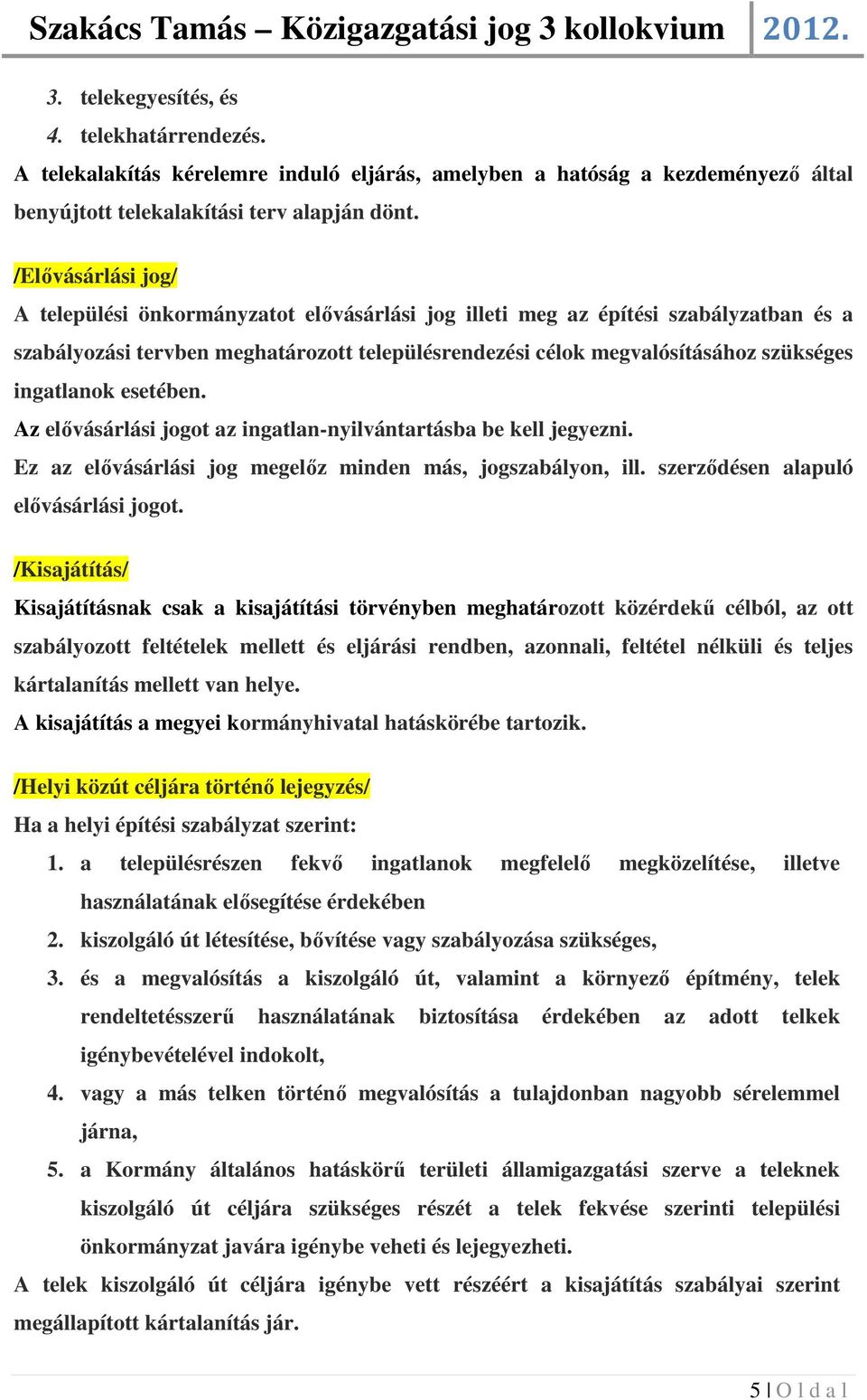 Szakács Tamás – Közigazgatási jog 3 kollokvium 2012.

3. telekegyesítés, és
4. telekhatárrendezés.
A telekalakítás kérelemre induló eljárás, amelyben a hatóság a kezdeményező által benyújtott telekalakítási terv alapján dönt.

/Elővásárlási jog/
A települési önkormányzatot elővásárlási jog illeti meg az építési szabályzatban és a szabályozási tervben meghatározott településrendezési célok megvalósításához szükséges ingatlanok esetében.
Az elővásárlási jogot az ingatlan-nyilvántartásba be kell jegyezni.
Ez az elővásárlási jog megelőz minden más, jogszabályon, ill. szerződésen alapuló elővásárlási jogot.

/Kisajátítás/
Kisajátításnak csak a kisajátítási törvényben meghatározott közérdekű célból, az ott szabályozott feltételek mellett és eljárási rendben, azonnali, feltétel nélküli és teljes kártalanítás mellett van helye.
A kisajátítás a megyei kormányhivatal hatáskörébe tartozik.

/Helyi közút céljára történő lejegyzés/
Ha a helyi építési szabályzat szerint:
1. a településrészen fekvő ingatlanok megfelelő megközelítése, illetve használatának elősegítése érdekében
2. kiszolgáló út létesítése, bővítése vagy szabályozása szükséges,
3. és a megvalósítás a kiszolgáló út, valamint a környező építmény, telek rendeltetésszerű használatának biztosítása érdekében az adott telkek igénybevételével indokolt,
4. vagy a más telken történő megvalósítás a tulajdonban nagyobb sérelemmel járna,
5. a Kormány általános hatáskörű területi államigazgatási szerve a teleknek kiszolgáló út céljára szükséges részét a telek fekvése szerinti települési önkormányzat javára igénybe veheti és lejegyezheti.
A telek kiszolgáló út céljára igénybe vett részéért a kisajátítás szabályai szerint megállapított kártalanítás jár.

5 | O l d a l